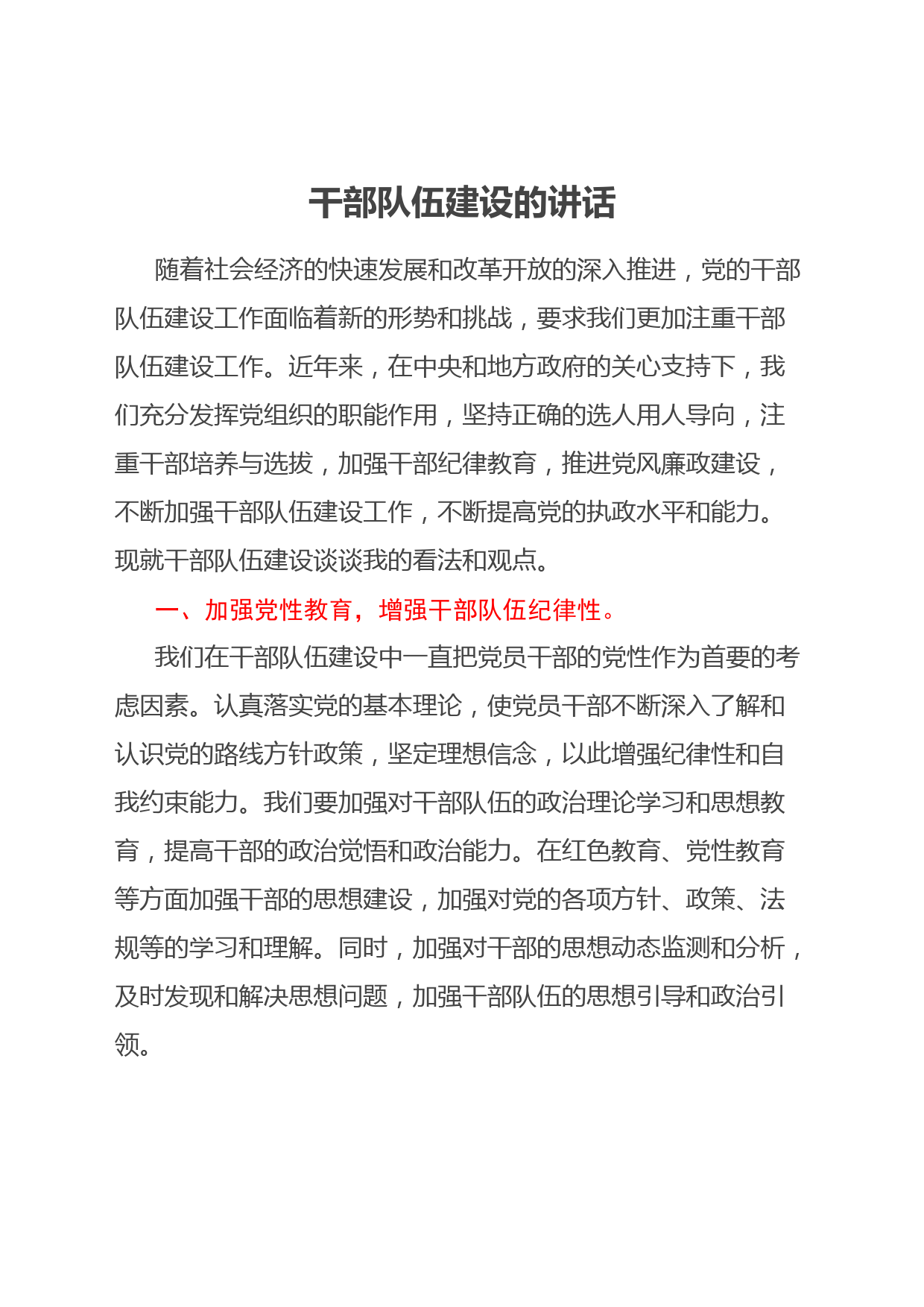 干部队伍建设的讲话

随着社会经济的快速发展和改革开放的深入推进，党的干部队伍建设工作面临着新的形势和挑战，要求我们更加注重干部队伍建设工作。近年来，在中央和地方政府的关心支持下，我们充分发挥党组织的职能作用，坚持正确的选人用人导向，注重干部培养与选拔，加强干部纪律教育，推进党风廉政建设，不断加强干部队伍建设工作，不断提高党的执政水平和能力。现就干部队伍建设谈谈我的看法和观点。

一、加强党性教育，增强干部队伍纪律性。

我们在干部队伍建设中一直把党员干部的党性作为首要的考虑因素。认真落实党的基本理论，使党员干部不断深入了解和认识党的路线方针政策，坚定理想信念，以此增强纪律性和自我约束能力。我们要加强对干部队伍的政治理论学习和思想教育，提高干部的政治觉悟和政治能力。在红色教育、党性教育等方面加强干部的思想建设，加强对党的各项方针、政策、法规等的学习和理解。同时，加强对干部的思想动态监测和分析，及时发现和解决思想问题，加强干部队伍的思想引导和政治引领。